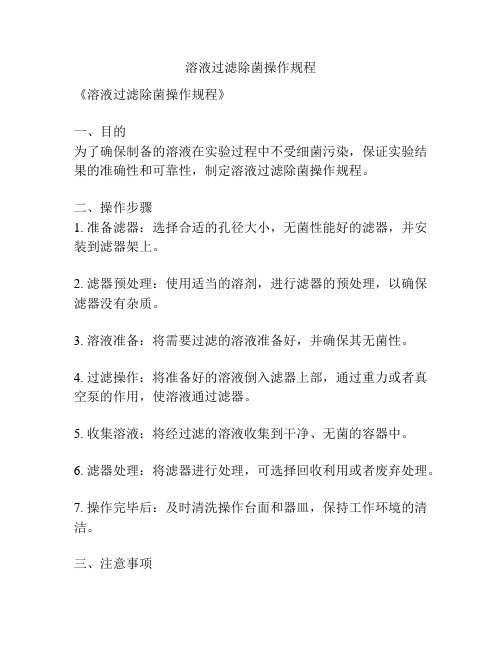 溶液过滤除菌操作规程

《溶液过滤除菌操作规程》

一、目的
为了确保制备的溶液在实验过程中不受细菌污染，保证实验结果的准确性和可靠性，制定溶液过滤除菌操作规程。

二、操作步骤
1. 准备滤器：选择合适的孔径大小，无菌性能好的滤器，并安装到滤器架上。

2. 滤器预处理：使用适当的溶剂，进行滤器的预处理，以确保滤器没有杂质。

3. 溶液准备：将需要过滤的溶液准备好，并确保其无菌性。

4. 过滤操作：将准备好的溶液倒入滤器上部，通过重力或者真空泵的作用，使溶液通过滤器。

5. 收集溶液：将经过滤的溶液收集到干净、无菌的容器中。

6. 滤器处理：将滤器进行处理，可选择回收利用或者废弃处理。

7. 操作完毕后：及时清洗操作台面和器皿，保持工作环境的清洁。

三、注意事项